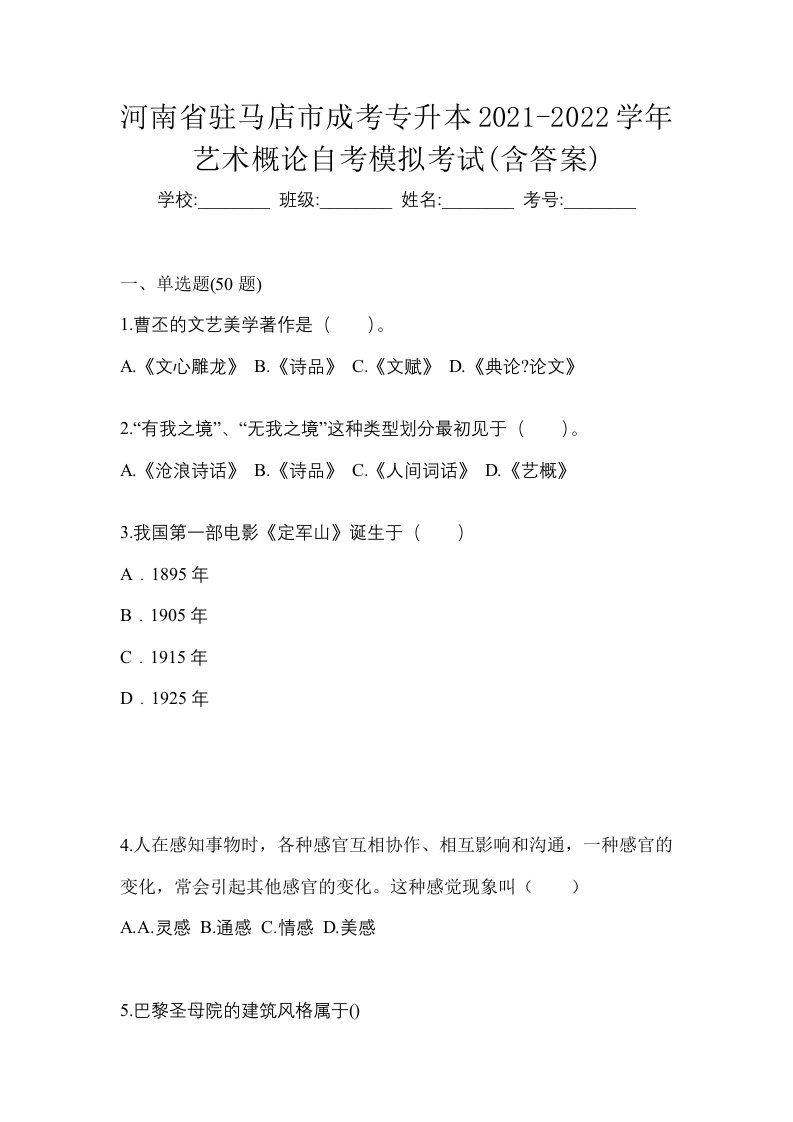 河南省驻马店市成考专升本2021-2022学年艺术概论自考模拟考试(含答案)

学校:________ 班级:________ 姓名:________ 考号:________

一、单选题(50 题)

1.曹丕的文艺美学著作是（　　)。

A.《文心雕龙》 B.《诗品》 C.《文赋》 D.《典论?论文》

2.“有我之境”、“无我之境”这种类型划分最初见于（　　)。

A.《沧浪诗话》 B.《诗品》 C.《人间词话》 D.《艺概》

3.我国第一部电影《定军山》诞生于（　　)

A．1895 年

B．1905 年

C．1915 年

D．1925 年

4.人在感知事物时，各种感官互相协作、相互影响和沟通，一种感官的变化，常会引起其他感官的变化。这种感觉现象叫（　　)

A.A.灵感 B.通感 C.情感 D.美感

5.巴黎圣母院的建筑风格属于()